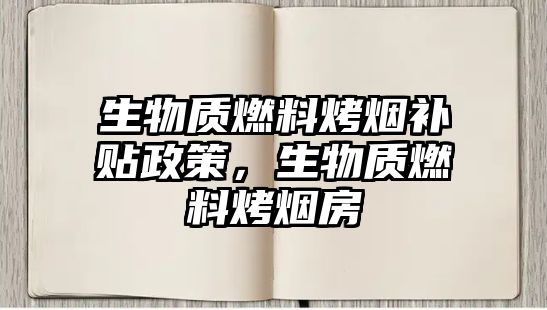 生物质燃料烤烟补贴政策，生物质燃料烤烟房